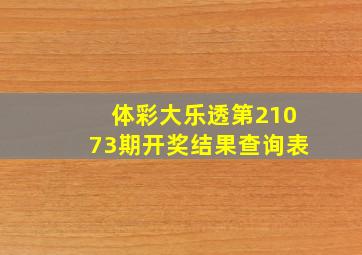 体彩大乐透第21073期开奖结果查询表